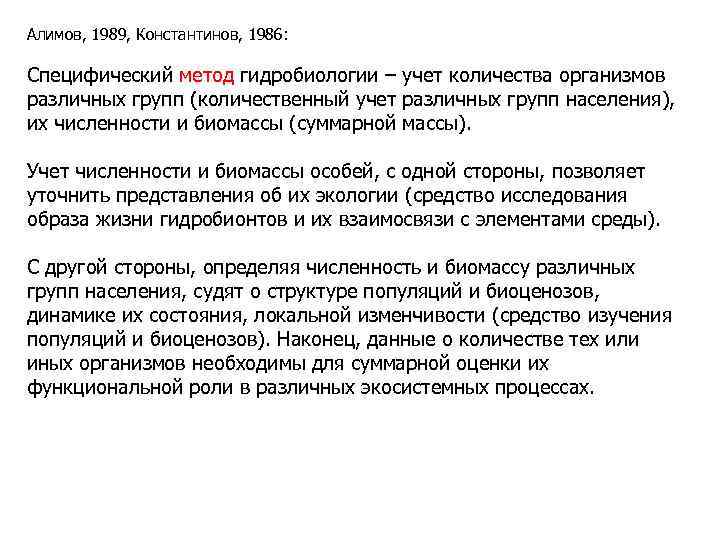 Алимов, 1989, Константинов, 1986:

Специфический метод гидробиологии – учет количества организмов различных групп (количественный учет различных групп населения), их численности и биомассы (суммарной массы).

Учет численности и биомассы особей, с одной стороны, позволяет уточнить представления об их экологии (средство исследования образа жизни гидробионтов и их взаимосвязи с элементами среды).

С другой стороны, определяя численность и биомассу различных групп населения, судят о структуре популяций и биоценозов, динамике их состояния, локальной изменчивости (средство изучения популяций и биоценозов). Наконец, данные о количестве тех или иных организмов необходимы для суммарной оценки их функциональной роли в различных экосистемных процессах.